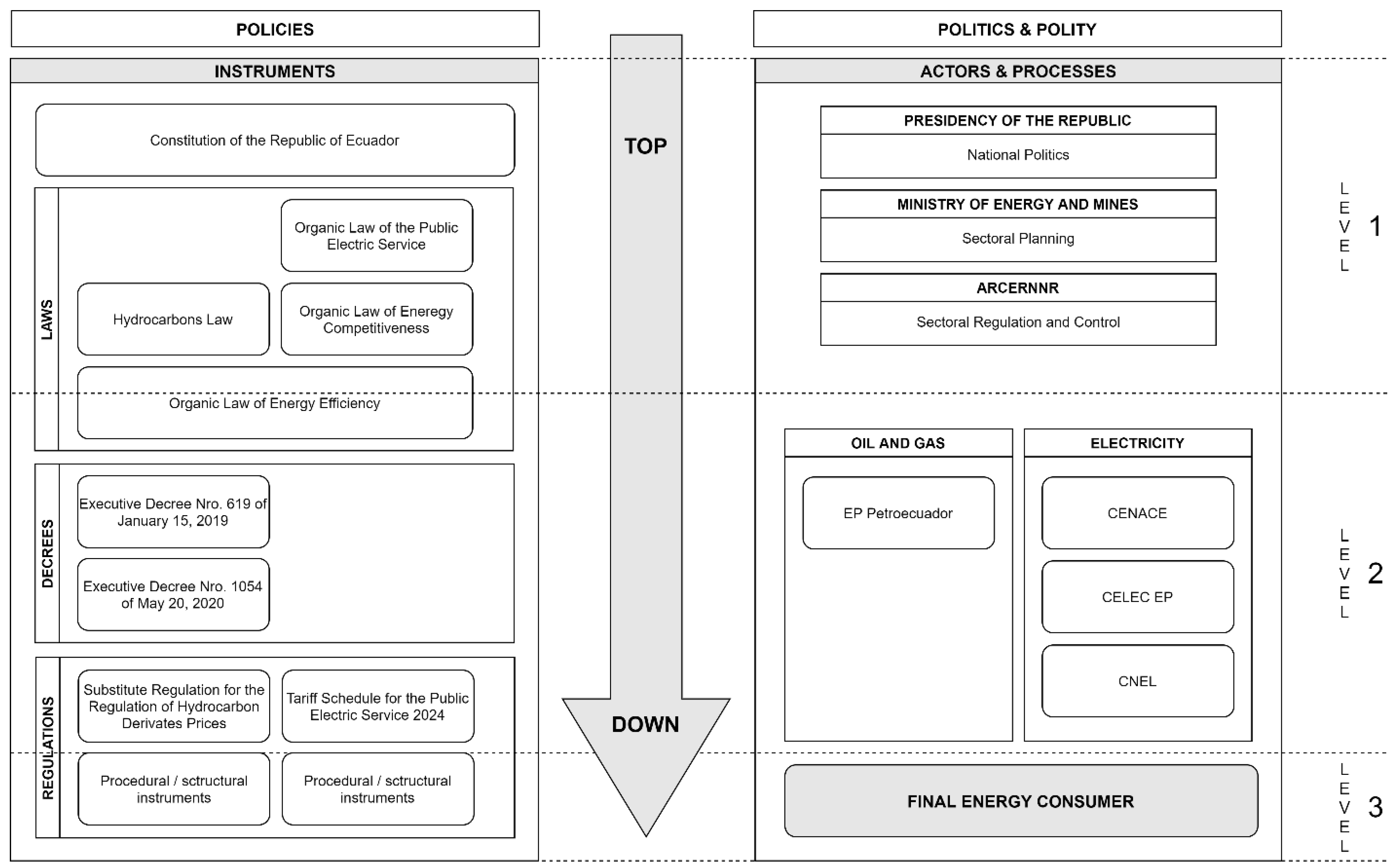 POLICIES

INSTRUMENTS

Constitution of the Republic of Ecuador

LAWS

Organic Law of the Public Electric Service

Hydrocarbons Law

Organic Law of Eneregy Competitiveness

Organic Law of Energy Efficiency

DECREES

Executive Decree Nro. 619 of January 15, 2019

Executive Decree Nro. 1054 of May 20, 2020

REGULATIONS

Substitute Regulation for the Regulation of Hydrocarbon Derivates Prices

Tariff Schedule for the Public Electric Service 2024

Procedural / sctructural instruments

Procedural / sctructural instruments

TOP

DOWN

POLITICS & POLITY

ACTORS & PROCESSES

PRESIDENCY OF THE REPUBLIC

National Politics

MINISTRY OF ENERGY AND MINES

Sectoral Planning

ARCERNNR

Sectoral Regulation and Control

OIL AND GAS

EP Petroecuador

ELECTRICITY

CENACE

CELEC EP

CNEL

FINAL ENERGY CONSUMER

LEVEL 1

LEVEL 2

LEVEL 3